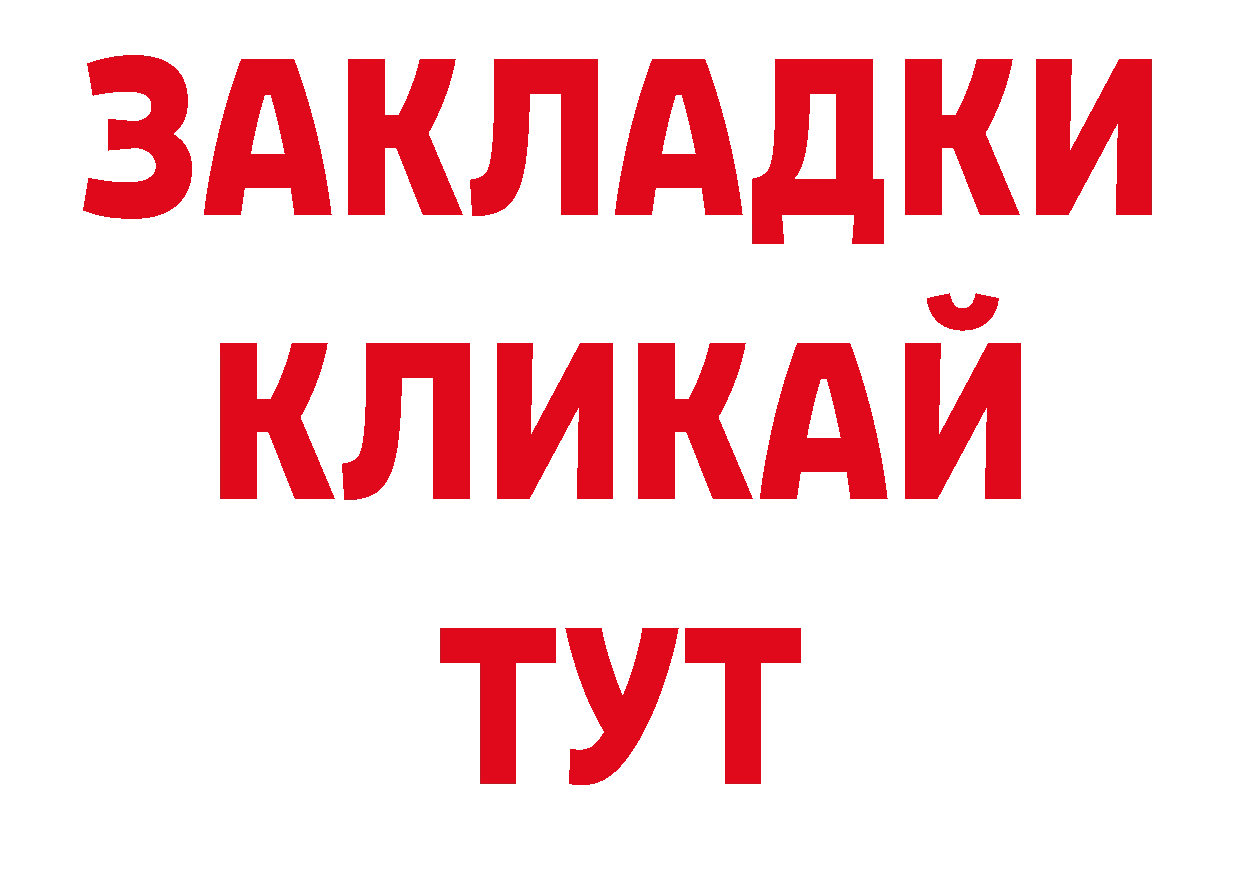 ЗАКЛАДКИ
КЛИКАЙ
ТУТ